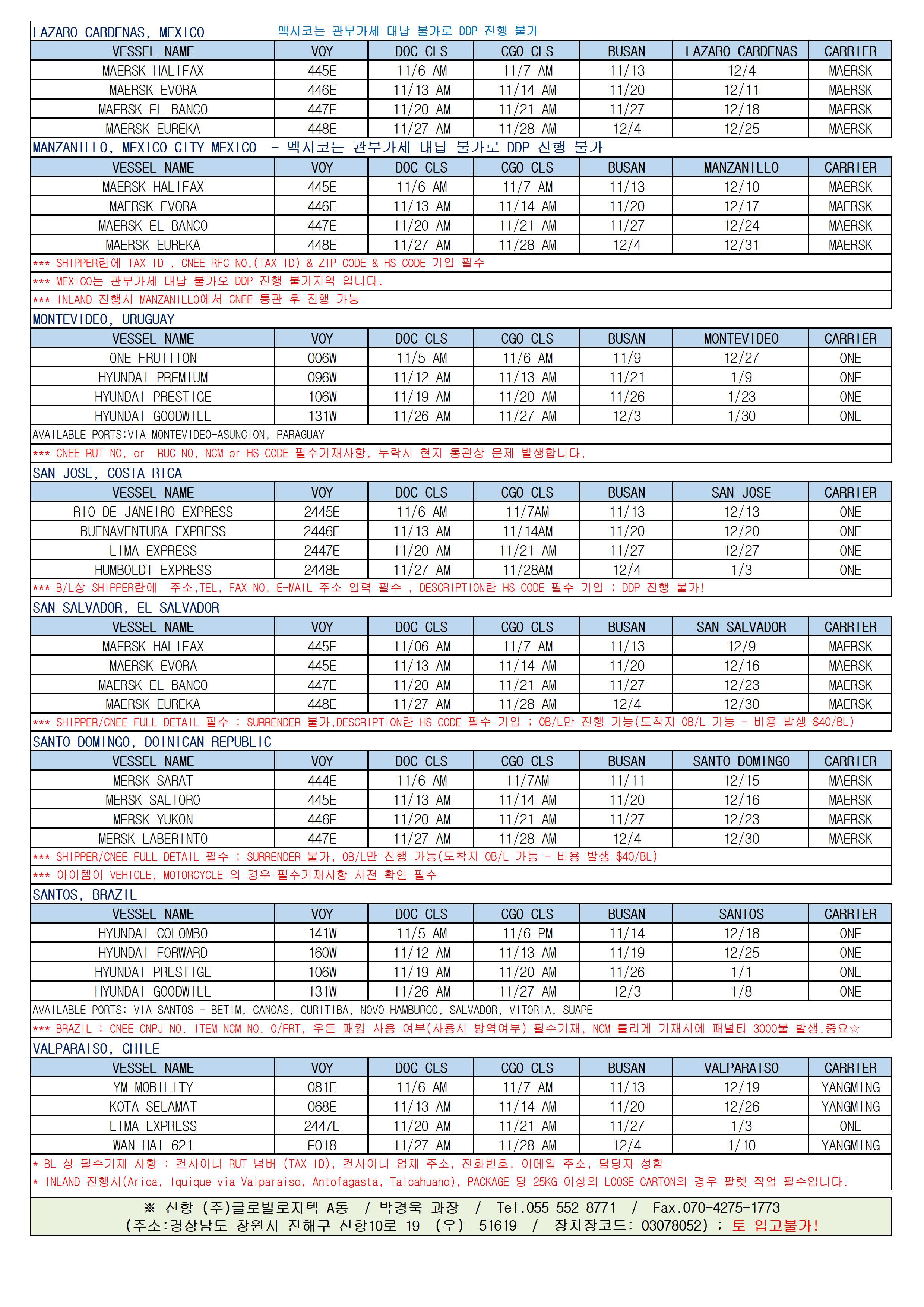 LAZARO CARDENAS, MEXICO 멕시코는 관부가세 대납 불가로 DDP 진행 불가

| VESSEL NAME | VOY | DOC CLS | CGO CLS | BUSAN | LAZARO CARDENAS | CARRIER |
|---|---|---|---|---|---|---|
| MAERSK HALIFAX | 445E | 11/6 AM | 11/7 AM | 11/13 | 12/4 | MAERSK |
| MAERSK EVORA | 446E | 11/13 AM | 11/14 AM | 11/20 | 12/11 | MAERSK |
| MAERSK EL BANCO | 447E | 11/20 AM | 11/21 AM | 11/27 | 12/18 | MAERSK |
| MAERSK EUREKA | 448E | 11/27 AM | 11/28 AM | 12/4 | 12/25 | MAERSK |

MANZANILLO, MEXICO CITY MEXICO - 멕시코는 관부가세 대납 불가로 DDP 진행 불가

| VESSEL NAME | VOY | DOC CLS | CGO CLS | BUSAN | MANZANILLO | CARRIER |
|---|---|---|---|---|---|---|
| MAERSK HALIFAX | 445E | 11/6 AM | 11/7 AM | 11/13 | 12/10 | MAERSK |
| MAERSK EVORA | 446E | 11/13 AM | 11/14 AM | 11/20 | 12/17 | MAERSK |
| MAERSK EL BANCO | 447E | 11/20 AM | 11/21 AM | 11/27 | 12/24 | MAERSK |
| MAERSK EUREKA | 448E | 11/27 AM | 11/28 AM | 12/4 | 12/31 | MAERSK |

*** SHIPPER란에 TAX ID , CNEE RFC NO.(TAX ID) & ZIP CODE & HS CODE 기입 필수
*** MEXICO는 관부가세 대납 불가오 DDP 진행 불가지역 입니다.
*** INLAND 진행시 MANZANILLO에서 CNEE 통관 후 진행 가능

MONTEVIDEO, URUGUAY

| VESSEL NAME | VOY | DOC CLS | CGO CLS | BUSAN | MONTEVIDEO | CARRIER |
|---|---|---|---|---|---|---|
| ONE FRUITION | 006W | 11/5 AM | 11/6 AM | 11/9 | 12/27 | ONE |
| HYUNDAI PREMIUM | 096W | 11/12 AM | 11/13 AM | 11/21 | 1/9 | ONE |
| HYUNDAI PRESTIGE | 106W | 11/19 AM | 11/20 AM | 11/26 | 1/23 | ONE |
| HYUNDAI GOODWILL | 131W | 11/26 AM | 11/27 AM | 12/3 | 1/30 | ONE |

AVAILABLE PORTS:VIA MONTEVIDEO-ASUNCION, PARAGUAY
*** CNEE RUT NO. or RUC NO, NCM or HS CODE 필수기재사항, 누락시 현지 통관상 문제 발생합니다.

SAN JOSE, COSTA RICA

| VESSEL NAME | VOY | DOC CLS | CGO CLS | BUSAN | SAN JOSE | CARRIER |
|---|---|---|---|---|---|---|
| RIO DE JANEIRO EXPRESS | 2445E | 11/6 AM | 11/7AM | 11/13 | 12/13 | ONE |
| BUENAVENTURA EXPRESS | 2446E | 11/13 AM | 11/14AM | 11/20 | 12/20 | ONE |
| LIMA EXPRESS | 2447E | 11/20 AM | 11/21 AM | 11/27 | 12/27 | ONE |
| HUMBOLDT EXPRESS | 2448E | 11/27 AM | 11/28AM | 12/4 | 1/3 | ONE |

*** B/L상 SHIPPER란에 주소,TEL, FAX NO, E-MAIL 주소 입력 필수 , DESCRIPTION란 HS CODE 필수 기입 ; DDP 진행 불가!

SAN SALVADOR, EL SALVADOR

| VESSEL NAME | VOY | DOC CLS | CGO CLS | BUSAN | SAN SALVADOR | CARRIER |
|---|---|---|---|---|---|---|
| MAERSK HALIFAX | 445E | 11/06 AM | 11/7 AM | 11/13 | 12/9 | MAERSK |
| MAERSK EVORA | 445E | 11/13 AM | 11/14 AM | 11/20 | 12/16 | MAERSK |
| MAERSK EL BANCO | 447E | 11/20 AM | 11/21 AM | 11/27 | 12/23 | MAERSK |
| MAERSK EUREKA | 448E | 11/27 AM | 11/28 AM | 12/4 | 12/30 | MAERSK |

*** SHIPPER/CNEE FULL DETAIL 필수 ; SURRENDER 불가,DESCRIPTION란 HS CODE 필수 기입 ; OB/L만 진행 가능(도착지 OB/L 가능 - 비용 발생 $40/BL)

SANTO DOMINGO, DOINICAN REPUBLIC

| VESSEL NAME | VOY | DOC CLS | CGO CLS | BUSAN | SANTO DOMINGO | CARRIER |
|---|---|---|---|---|---|---|
| MERSK SARAT | 444E | 11/6 AM | 11/7AM | 11/11 | 12/15 | MAERSK |
| MERSK SALTORO | 445E | 11/13 AM | 11/14 AM | 11/20 | 12/16 | MAERSK |
| MERSK YUKON | 446E | 11/20 AM | 11/21 AM | 11/27 | 12/23 | MAERSK |
| MERSK LABERINTO | 447E | 11/27 AM | 11/28 AM | 12/4 | 12/30 | MAERSK |

*** SHIPPER/CNEE FULL DETAIL 필수 ; SURRENDER 불가, OB/L만 진행 가능(도착지 OB/L 가능 - 비용 발생 $40/BL)
*** 아이템이 VEHICLE, MOTORCYCLE 의 경우 필수기재사항 사전 확인 필수

SANTOS, BRAZIL

| VESSEL NAME | VOY | DOC CLS | CGO CLS | BUSAN | SANTOS | CARRIER |
|---|---|---|---|---|---|---|
| HYUNDAI COLOMBO | 141W | 11/5 AM | 11/6 PM | 11/14 | 12/18 | ONE |
| HYUNDAI FORWARD | 160W | 11/12 AM | 11/13 AM | 11/19 | 12/25 | ONE |
| HYUNDAI PRESTIGE | 106W | 11/19 AM | 11/20 AM | 11/26 | 1/1 | ONE |
| HYUNDAI GOODWILL | 131W | 11/26 AM | 11/27 AM | 12/3 | 1/8 | ONE |

AVAILABLE PORTS: VIA SANTOS - BETIM, CANOAS, CURITIBA, NOVO HAMBURGO, SALVADOR, VITORIA, SUAPE
*** BRAZIL : CNEE CNPJ NO. ITEM NCM NO. O/FRT, 우든 패킹 사용 여부(사용시 방역여부) 필수기재, NCM 틀리게 기재시에 패널티 3000불 발생.중요☆

VALPARAISO, CHILE

| VESSEL NAME | VOY | DOC CLS | CGO CLS | BUSAN | VALPARAISO | CARRIER |
|---|---|---|---|---|---|---|
| YM MOBILITY | 081E | 11/6 AM | 11/7 AM | 11/13 | 12/19 | YANGMING |
| KOTA SELAMAT | 068E | 11/13 AM | 11/14 AM | 11/20 | 12/26 | YANGMING |
| LIMA EXPRESS | 2447E | 11/20 AM | 11/21 AM | 11/27 | 1/3 | ONE |
| WAN HAI 621 | E018 | 11/27 AM | 11/28 AM | 12/4 | 1/10 | YANGMING |

* BL 상 필수기재 사항 : 컨사이니 RUT 넘버 (TAX ID), 컨사이니 업체 주소, 전화번호, 이메일 주소, 담당자 성함
* INLAND 진행시(Arica, Iquique via Valparaiso, Antofagasta, Talcahuano), PACKAGE 당 25KG 이상의 LOOSE CARTON의 경우 팔렛 작업 필수입니다.

※ 신항 (주)글로벌로지텍 A동 / 박경욱 과장 / Tel.055 552 8771 / Fax.070-4275-1773
(주소:경상남도 창원시 진해구 신항10로 19 (우) 51619 / 장치장코드: 03078052) ; 토 입고불가!